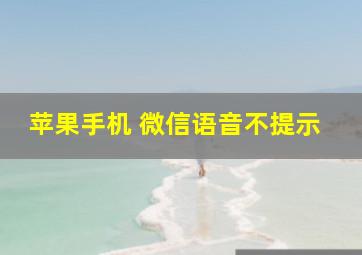 苹果手机 微信语音不提示